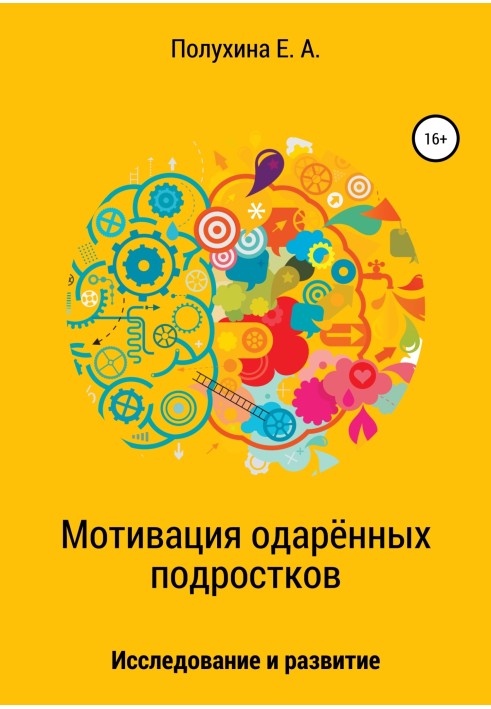 Полухина Е. А.

16+

Мотивация одарённых подростков

Исследование и развитие